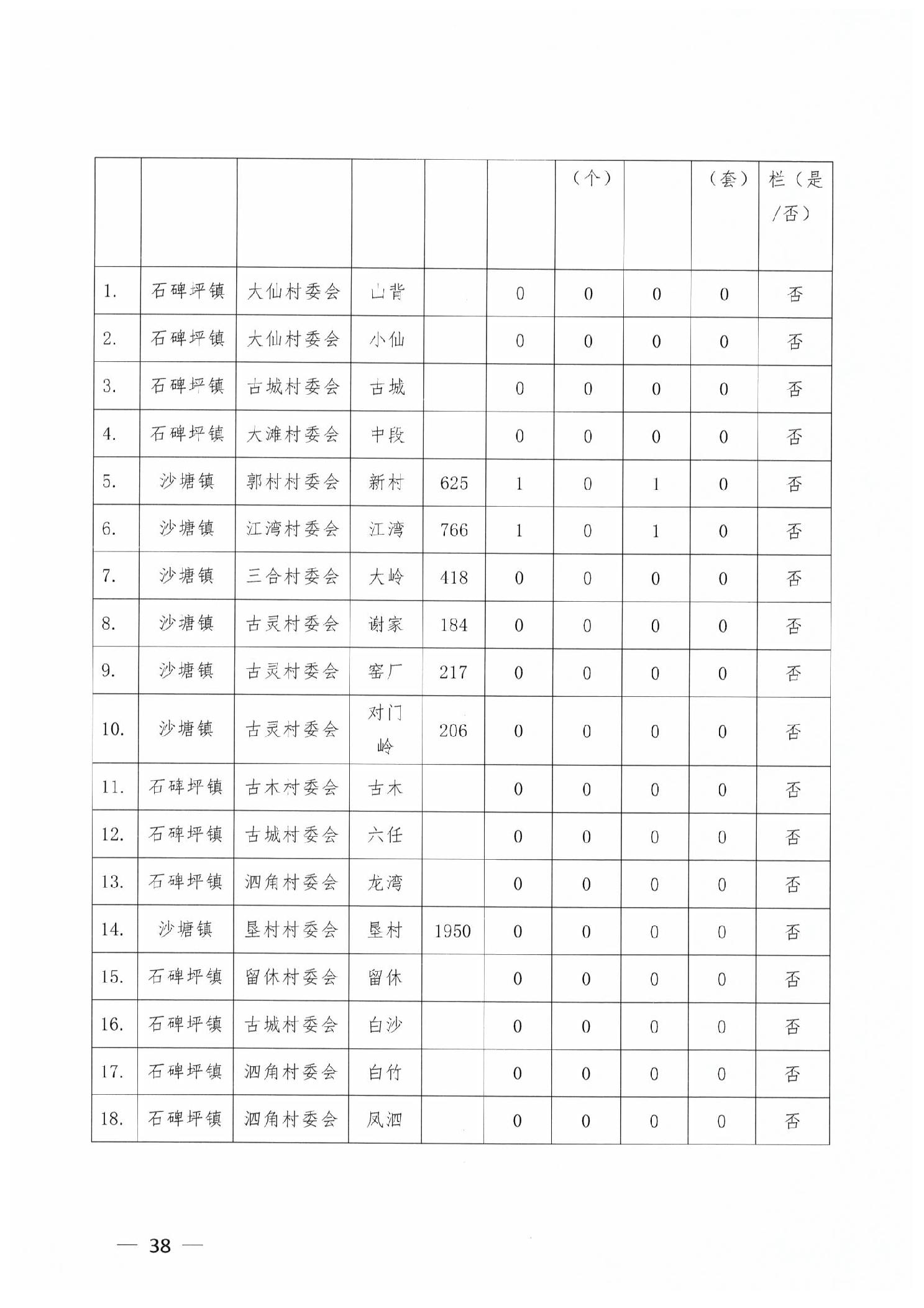 | | | | | | | （个） | | （套） | 栏（是/否） |
|---|---|---|---|---|---|---|---|---|---|
| 1. | 石碑坪镇 | 大仙村委会 | 山背 | | 0 | 0 | 0 | 0 | 否 |
| 2. | 石碑坪镇 | 大仙村委会 | 小仙 | | 0 | 0 | 0 | 0 | 否 |
| 3. | 石碑坪镇 | 古城村委会 | 古城 | | 0 | 0 | 0 | 0 | 否 |
| 4. | 石碑坪镇 | 大滩村委会 | 中段 | | 0 | 0 | 0 | 0 | 否 |
| 5. | 沙塘镇 | 郭村村委会 | 新村 | 625 | 1 | 0 | 1 | 0 | 否 |
| 6. | 沙塘镇 | 江湾村委会 | 江湾 | 766 | 1 | 0 | 1 | 0 | 否 |
| 7. | 沙塘镇 | 三合村委会 | 大岭 | 418 | 0 | 0 | 0 | 0 | 否 |
| 8. | 沙塘镇 | 古灵村委会 | 谢家 | 184 | 0 | 0 | 0 | 0 | 否 |
| 9. | 沙塘镇 | 古灵村委会 | 窑厂 | 217 | 0 | 0 | 0 | 0 | 否 |
| 10. | 沙塘镇 | 古灵村委会 | 对门岭 | 206 | 0 | 0 | 0 | 0 | 否 |
| 11. | 石碑坪镇 | 古木村委会 | 古木 | | 0 | 0 | 0 | 0 | 否 |
| 12. | 石碑坪镇 | 古城村委会 | 六任 | | 0 | 0 | 0 | 0 | 否 |
| 13. | 石碑坪镇 | 泗角村委会 | 龙湾 | | 0 | 0 | 0 | 0 | 否 |
| 14. | 沙塘镇 | 垦村村委会 | 垦村 | 1950 | 0 | 0 | 0 | 0 | 否 |
| 15. | 石碑坪镇 | 留休村委会 | 留休 | | 0 | 0 | 0 | 0 | 否 |
| 16. | 石碑坪镇 | 古城村委会 | 白沙 | | 0 | 0 | 0 | 0 | 否 |
| 17. | 石碑坪镇 | 泗角村委会 | 白竹 | | 0 | 0 | 0 | 0 | 否 |
| 18. | 石碑坪镇 | 泗角村委会 | 凤泗 | | 0 | 0 | 0 | 0 | 否 |

— 38 —